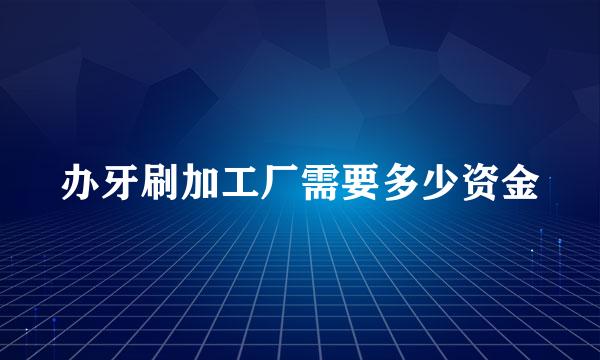 办牙刷加工厂需要多少资金